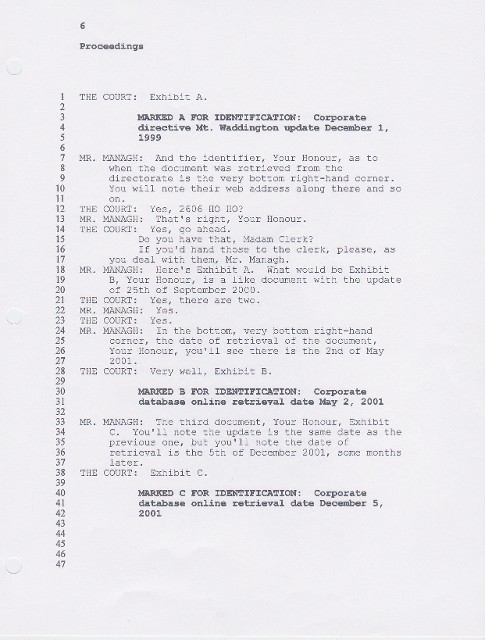 6

Proceedings

1 THE COURT: Exhibit A.
2
3 MARKED A FOR IDENTIFICATION: Corporate
4 directive Mt. Waddington update December 1,
5 1999
6
7 MR. MANAGH: And the identifier, Your Honour, as to
8 when the document was retrieved from the
9 directorate is the very bottom right-hand corner.
10 You will note their web address along there and so
11 on.
12 THE COURT: Yes, 2606 HO HO?
13 MR. MANAGH: That's right, Your Honour.
14 THE COURT: Yes, go ahead.
15 Do you have that, Madam Clerk?
16 If you'd hand those to the clerk, please, as
17 you deal with them, Mr. Managh.
18 MR. MANAGH: Here's Exhibit A. What would be Exhibit
19 B, Your Honour, is a like document with the update
20 of 25th of September 2000.
21 THE COURT: Yes, there are two.
22 MR. MANAGH: Yes.
23 THE COURT: Yes.
24 MR. MANAGH: In the bottom, very bottom right-hand
25 corner, the date of retrieval of the document,
26 Your Honour, you'll see there is the 2nd of May
27 2001.
28 THE COURT: Very well, Exhibit B.
29
30 MARKED B FOR IDENTIFICATION: Corporate
31 database online retrieval date May 2, 2001
32
33 MR. MANAGH: The third document, Your Honour, Exhibit
34 C. You'll note the update is the same date as the
35 previous one, but you'll note the date of
36 retrieval is the 5th of December 2001, some months
37 later.
38 THE COURT: Exhibit C.
39
40 MARKED C FOR IDENTIFICATION: Corporate
41 database online retrieval date December 5,
42 2001
43
44
45
46
47